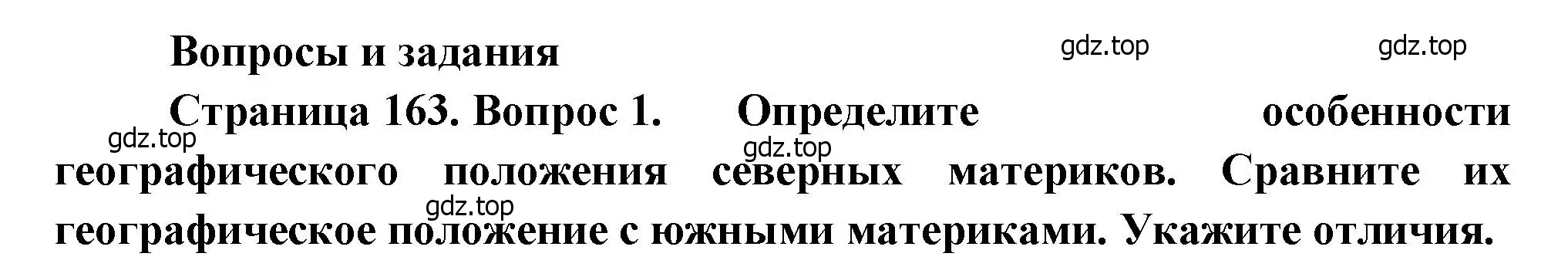 Вопросы и задания

gdz.top gdz.top

Страница 163. Вопрос 1. Определите особенности географического положения северных материков. Сравните их географическое положение с южными материками. Укажите отличия.

gdz.top gdz.top gdz.top